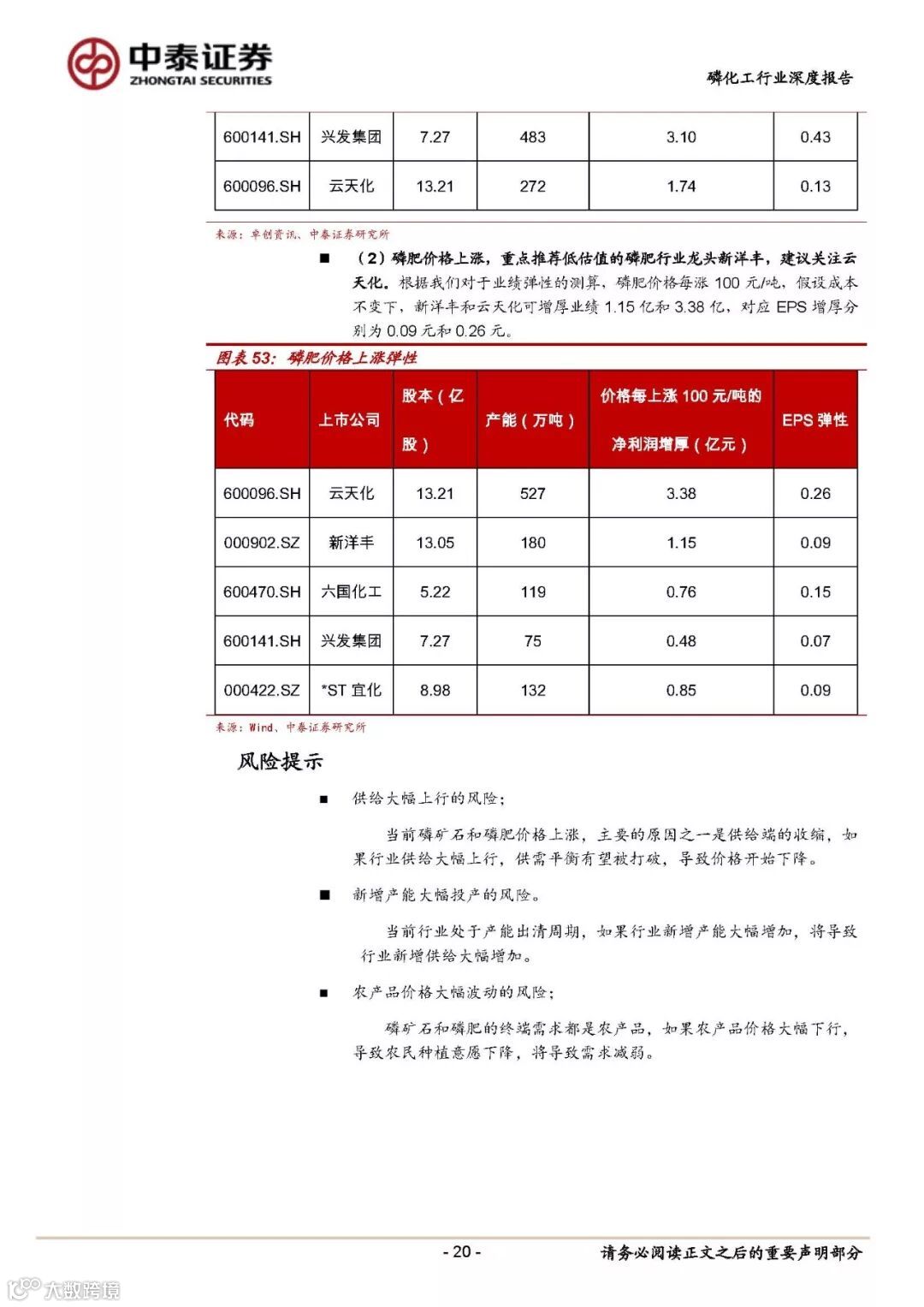 中泰证券
ZHONGTAI SECURITIES

磷化工行业深度报告

| 600141.SH | 兴发集团 | 7.27 | 483 | 3.10 | 0.43 |
|---|---|---|---|---|---|
| 600096.SH | 云天化 | 13.21 | 272 | 1.74 | 0.13 |

来源：卓创资讯、中泰证券研究所

■ （2）磷肥价格上涨，重点推荐低估值的磷肥行业龙头新洋丰，建议关注云天化。根据我们对于业绩弹性的测算，磷肥价格每涨 100 元/吨，假设成本不变下，新洋丰和云天化可增厚业绩 1.15 亿和 3.38 亿，对应 EPS 增厚分别为 0.09 元和 0.26 元。

图表 53：磷肥价格上涨弹性

| 代码 | 上市公司 | 股本（亿股） | 产能（万吨） | 价格每上涨 100 元/吨的净利润增厚（亿元） | EPS 弹性 |
|---|---|---|---|---|---|
| 600096.SH | 云天化 | 13.21 | 527 | 3.38 | 0.26 |
| 000902.SZ | 新洋丰 | 13.05 | 180 | 1.15 | 0.09 |
| 600470.SH | 六国化工 | 5.22 | 119 | 0.76 | 0.15 |
| 600141.SH | 兴发集团 | 7.27 | 75 | 0.48 | 0.07 |
| 000422.SZ | *ST 宜化 | 8.98 | 132 | 0.85 | 0.09 |

来源：Wind、中泰证券研究所

风险提示

■ 供给大幅上行的风险；

当前磷矿石和磷肥价格上涨，主要的原因之一是供给端的收缩，如果行业供给大幅上行，供需平衡有望被打破，导致价格开始下降。

■ 新增产能大幅投产的风险。

当前行业处于产能出清周期，如果行业新增产能大幅增加，将导致行业新增供给大幅增加。

■ 农产品价格大幅波动的风险；

磷矿石和磷肥的终端需求都是农产品，如果农产品价格大幅下行，导致农民种植意愿下降，将导致需求减弱。

- 20 -

请务必阅读正文之后的重要声明部分

大数跨境